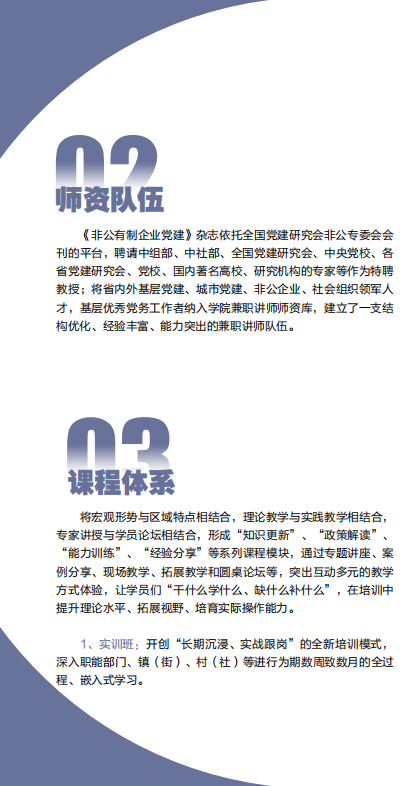 02
师资队伍

《非公有制企业党建》杂志依托全国党建研究会非公专委会会刊的平台，聘请中组部、中社部、全国党建研究会、中央党校、各省党建研究会、党校、国内著名高校、研究机构的专家等作为特聘教授；将省内外基层党建、城市党建、非公企业、社会组织领军人才，基层优秀党务工作者纳入学院兼职讲师师资库，建立了一支结构优化、经验丰富、能力突出的兼职讲师队伍。

03
课程体系

将宏观形势与区域特点相结合，理论教学与实践教学相结合，专家讲授与学员论坛相结合，形成“知识更新”、“政策解读”、“能力训练”、“经验分享”等系列课程模块，通过专题讲座、案例分享、现场教学、拓展教学和圆桌论坛等，突出互动多元的教学方式体验，让学员们“干什么学什么、缺什么补什么”，在培训中提升理论水平、拓展视野、培育实际操作能力。

1、实训班：开创“长期沉浸、实战跟岗”的全新培训模式，深入职能部门、镇（街）、村（社）等进行为期数周致数月的全过程、嵌入式学习。